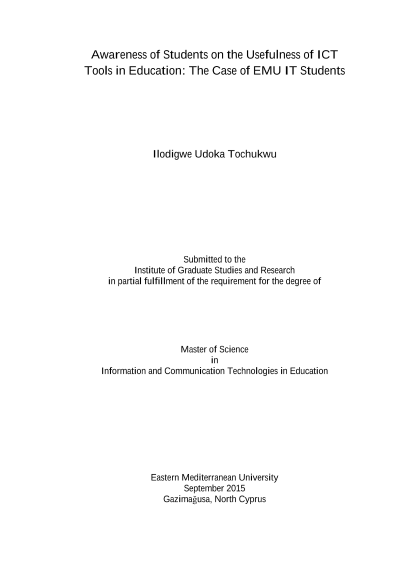 Awareness of Students on the Usefulness of ICT Tools in Education: The Case of EMU IT Students

Ilodigwe Udoka Tochukwu

Submitted to the
Institute of Graduate Studies and Research
in partial fulfillment of the requirement for the degree of

Master of Science
in
Information and Communication Technologies in Education

Eastern Mediterranean University
September 2015
Gazimağusa, North Cyprus